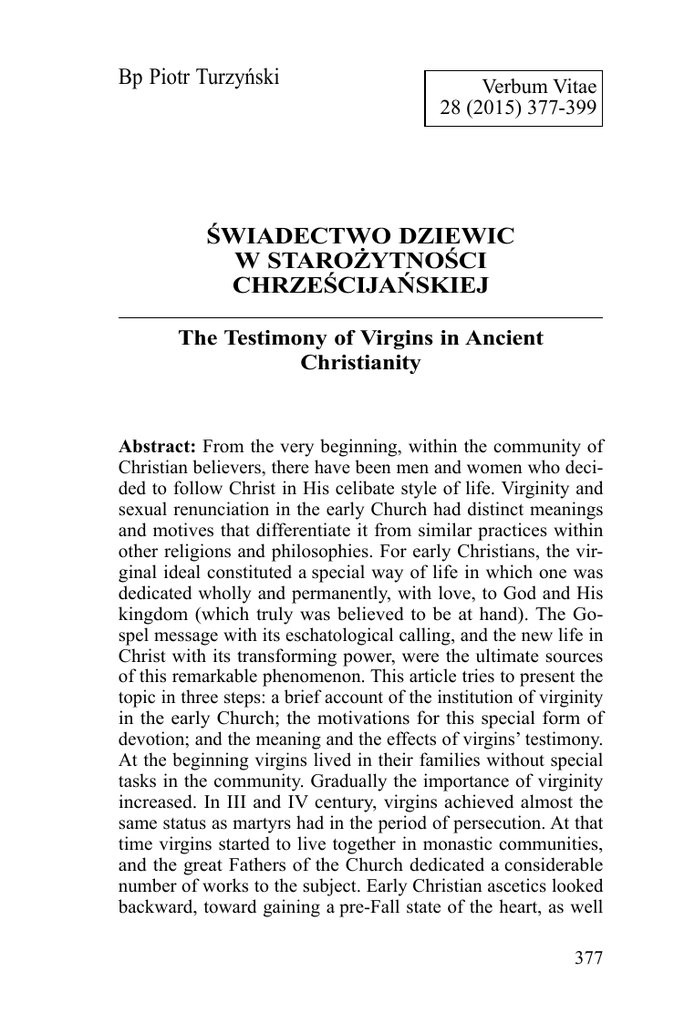 Bp Piotr Turzyński

Verbum Vitae
28 (2015) 377-399

ŚWIADECTWO DZIEWIC W STAROŻYTNOŚCI CHRZEŚCIJAŃSKIEJ

The Testimony of Virgins in Ancient Christianity

**Abstract:** From the very beginning, within the community of Christian believers, there have been men and women who decided to follow Christ in His celibate style of life. Virginity and sexual renunciation in the early Church had distinct meanings and motives that differentiate it from similar practices within other religions and philosophies. For early Christians, the virginal ideal constituted a special way of life in which one was dedicated wholly and permanently, with love, to God and His kingdom (which truly was believed to be at hand). The Gospel message with its eschatological calling, and the new life in Christ with its transforming power, were the ultimate sources of this remarkable phenomenon. This article tries to present the topic in three steps: a brief account of the institution of virginity in the early Church; the motivations for this special form of devotion; and the meaning and the effects of virgins' testimony. At the beginning virgins lived in their families without special tasks in the community. Gradually the importance of virginity increased. In III and IV century, virgins achieved almost the same status as martyrs had in the period of persecution. At that time virgins started to live together in monastic communities, and the great Fathers of the Church dedicated a considerable number of works to the subject. Early Christian ascetics looked backward, toward gaining a pre-Fall state of the heart, as well

377